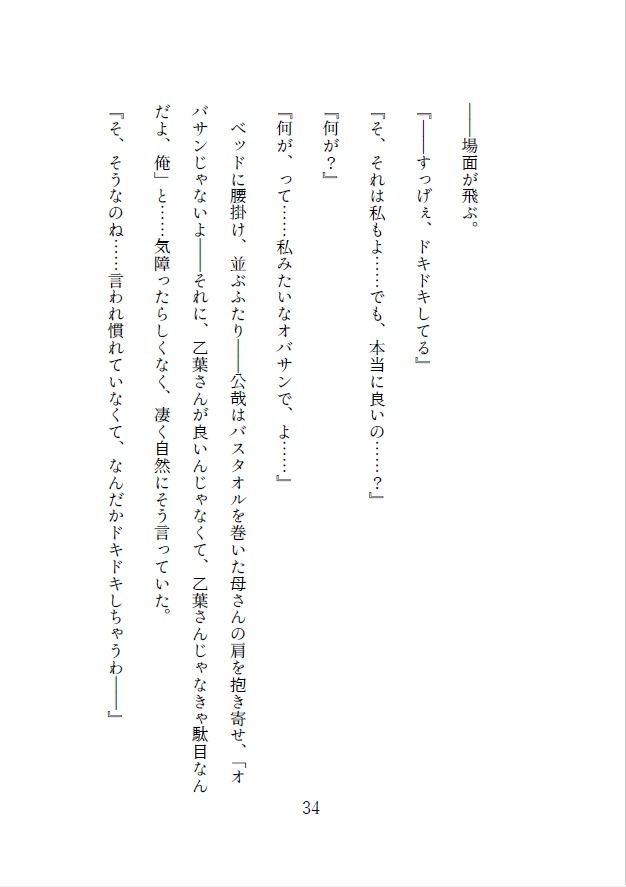 ――場面が飛ぶ。

『――すっげぇ、ドキドキしてる』

『そ、それは私もよ……でも、本当に良いの……?』

『何が?』

『何が、って……私みたいなオバサンで、よ……』

ベッドに腰掛け、並ぶふたり――公哉はバスタオルを巻いた母さんの肩を抱き寄せ、「オバサンじゃないよ――それに、乙葉さんが良いんじゃなくて、乙葉さんじゃなきゃ駄目なんだよ、俺」と……気障ったらしくなく、凄く自然にそう言っていた。

『そ、そうなのね……言われ慣れていなくて、なんだかドキドキしちゃうわ――』

34